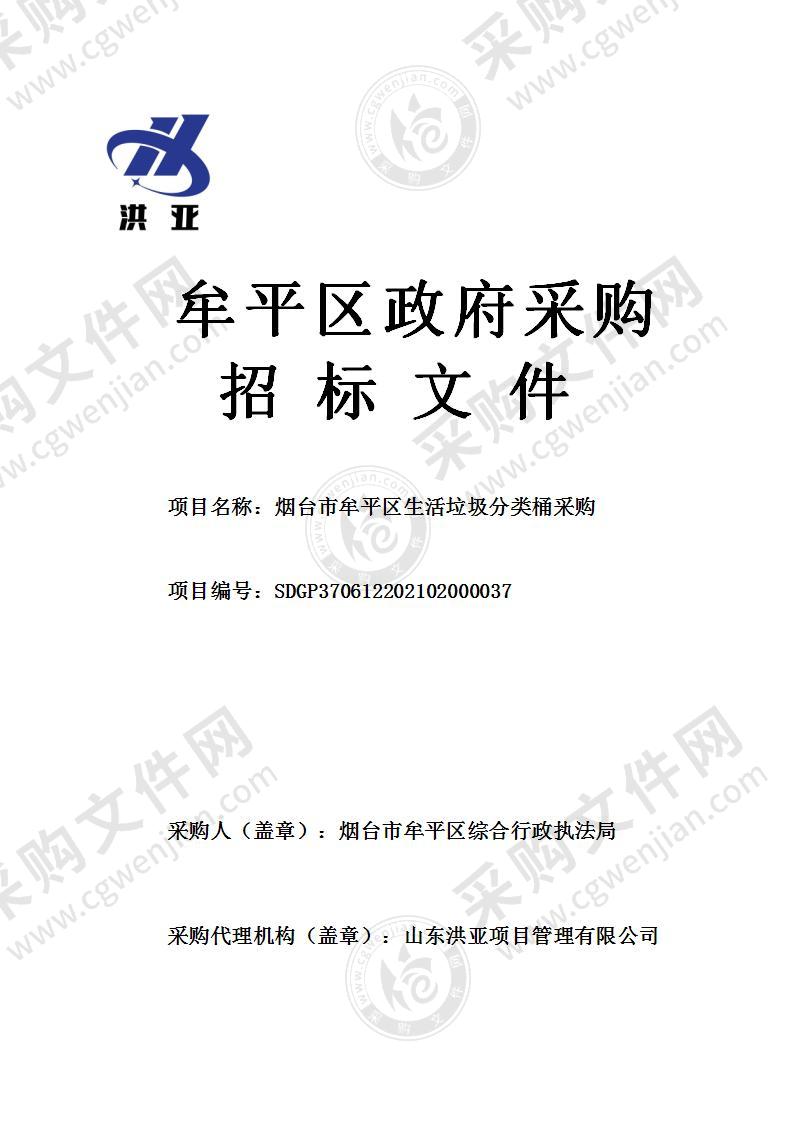 洪亚

牟平区政府采购
招 标 文 件

项目名称：烟台市牟平区生活垃圾分类桶采购

项目编号：SDGP370612202102000037

采购人（盖章）：烟台市牟平区综合行政执法局

采购代理机构（盖章）：山东洪亚项目管理有限公司

采购文件网 www.cgwenjian.com